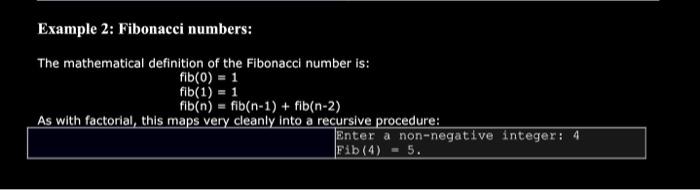 Example 2: Fibonacci numbers:

The mathematical definition of the Fibonacci number is:

fib(0) = 1
fib(1) = 1
fib(n) = fib(n-1) + fib(n-2)

As with factorial, this maps very cleanly into a recursive procedure:

Enter a non-negative integer: 4
Fib(4) = 5.